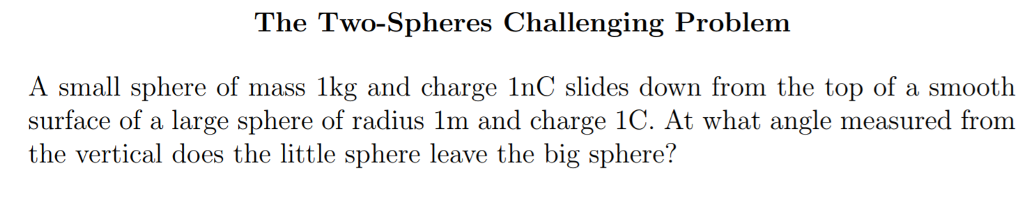 The Two-Spheres Challenging Problem

A small sphere of mass 1kg and charge 1nC slides down from the top of a smooth surface of a large sphere of radius 1m and charge 1C. At what angle measured from the vertical does the little sphere leave the big sphere?